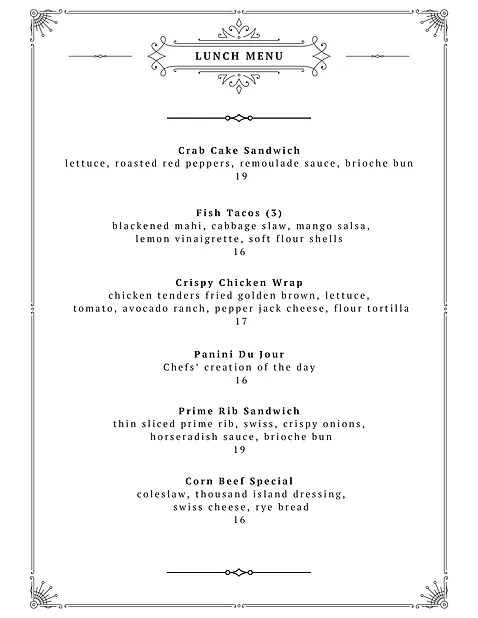 LUNCH MENU

Crab Cake Sandwich
lettuce, roasted red peppers, remoulade sauce, brioche bun
19

Fish Tacos (3)
blackened mahi, cabbage slaw, mango salsa, lemon vinaigrette, soft flour shells
16

Crispy Chicken Wrap
chicken tenders fried golden brown, lettuce, tomato, avocado ranch, pepper jack cheese, flour tortilla
17

Panini Du Jour
Chefs' creation of the day
16

Prime Rib Sandwich
thin sliced prime rib, swiss, crispy onions, horseradish sauce, brioche bun
19

Corn Beef Special
coleslaw, thousand island dressing, swiss cheese, rye bread
16